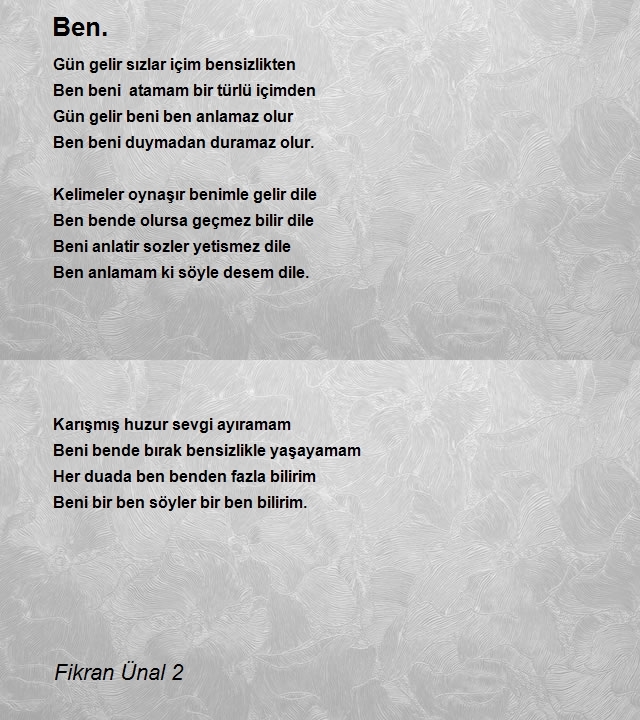 Ben.

Gün gelir sızlar içim bensizlikten
Ben beni atamam bir türlü içimden
Gün gelir beni ben anlamaz olur
Ben beni duymadan duramaz olur.

Kelimeler oynaşır benimle gelir dile
Ben bende olursa geçmez bilir dile
Beni anlatir sozler yetismez dile
Ben anlamam ki söyle desem dile.

Karışmış huzur sevgi ayıramam
Beni bende bırak bensizlikle yaşayamam
Her duada ben benden fazla bilirim
Beni bir ben söyler bir ben bilirim.

Fikran Ünal 2